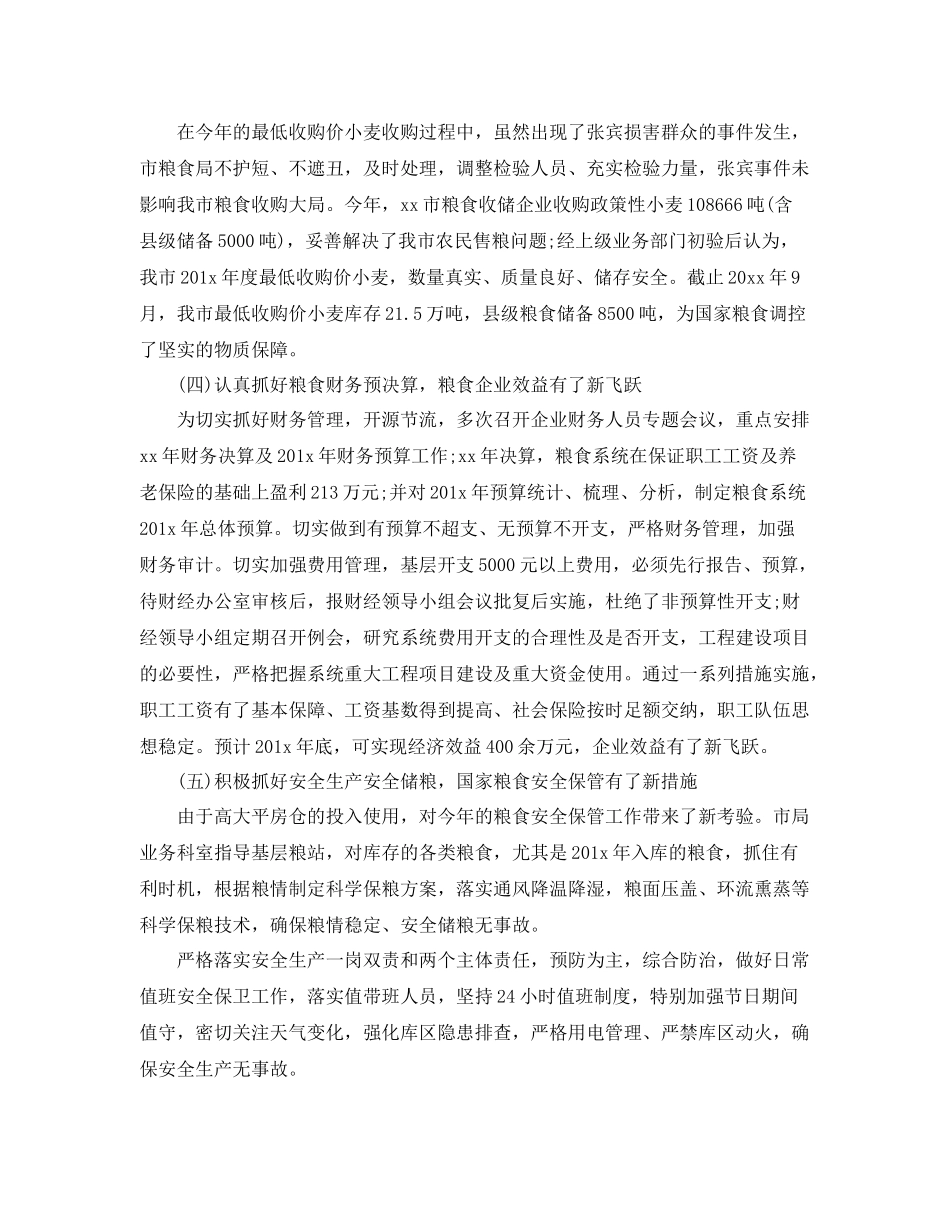 在今年的最低收购价小麦收购过程中，虽然出现了张宾损害群众的事件发生，市粮食局不护短、不遮丑，及时处理，调整检验人员、充实检验力量，张宾事件未影响我市粮食收购大局。今年，xx市粮食收储企业收购政策性小麦108666吨(含县级储备5000吨)，妥善解决了我市农民售粮问题;经上级业务部门初验后认为，我市201x年度最低收购价小麦，数量真实、质量良好、储存安全。截止20xx年9月，我市最低收购价小麦库存21.5万吨，县级粮食储备8500吨，为国家粮食调控了坚实的物质保障。

(四)认真抓好粮食财务预决算，粮食企业效益有了新飞跃

为切实抓好财务管理，开源节流，多次召开企业财务人员专题会议，重点安排xx年财务决算及201x年财务预算工作;xx年决算，粮食系统在保证职工工资及养老保险的基础上盈利213万元;并对201x年预算统计、梳理、分析，制定粮食系统201x年总体预算。切实做到有预算不超支、无预算不开支，严格财务管理，加强财务审计。切实加强费用管理，基层开支5000元以上费用，必须先行报告、预算，待财经办公室审核后，报财经领导小组会议批复后实施，杜绝了非预算性开支;财经领导小组定期召开例会，研究系统费用开支的合理性及是否开支，工程建设项目的必要性，严格把握系统重大工程项目建设及重大资金使用。通过一系列措施实施，职工工资有了基本保障、工资基数得到提高、社会保险按时足额交纳，职工队伍思想稳定。预计201x年底，可实现经济效益400余万元，企业效益有了新飞跃。

(五)积极抓好安全生产安全储粮，国家粮食安全保管有了新措施

由于高大平房仓的投入使用，对今年的粮食安全保管工作带来了新考验。市局业务科室指导基层粮站，对库存的各类粮食，尤其是201x年入库的粮食，抓住有利时机，根据粮情制定科学保粮方案，落实通风降温降湿，粮面压盖、环流熏蒸等科学保粮技术，确保粮情稳定、安全储粮无事故。

严格落实安全生产一岗双责和两个主体责任，预防为主，综合防治，做好日常值班安全保卫工作，落实值带班人员，坚持24小时值班制度，特别加强节日期间值守，密切关注天气变化，强化库区隐患排查，严格用电管理、严禁库区动火，确保安全生产无事故。